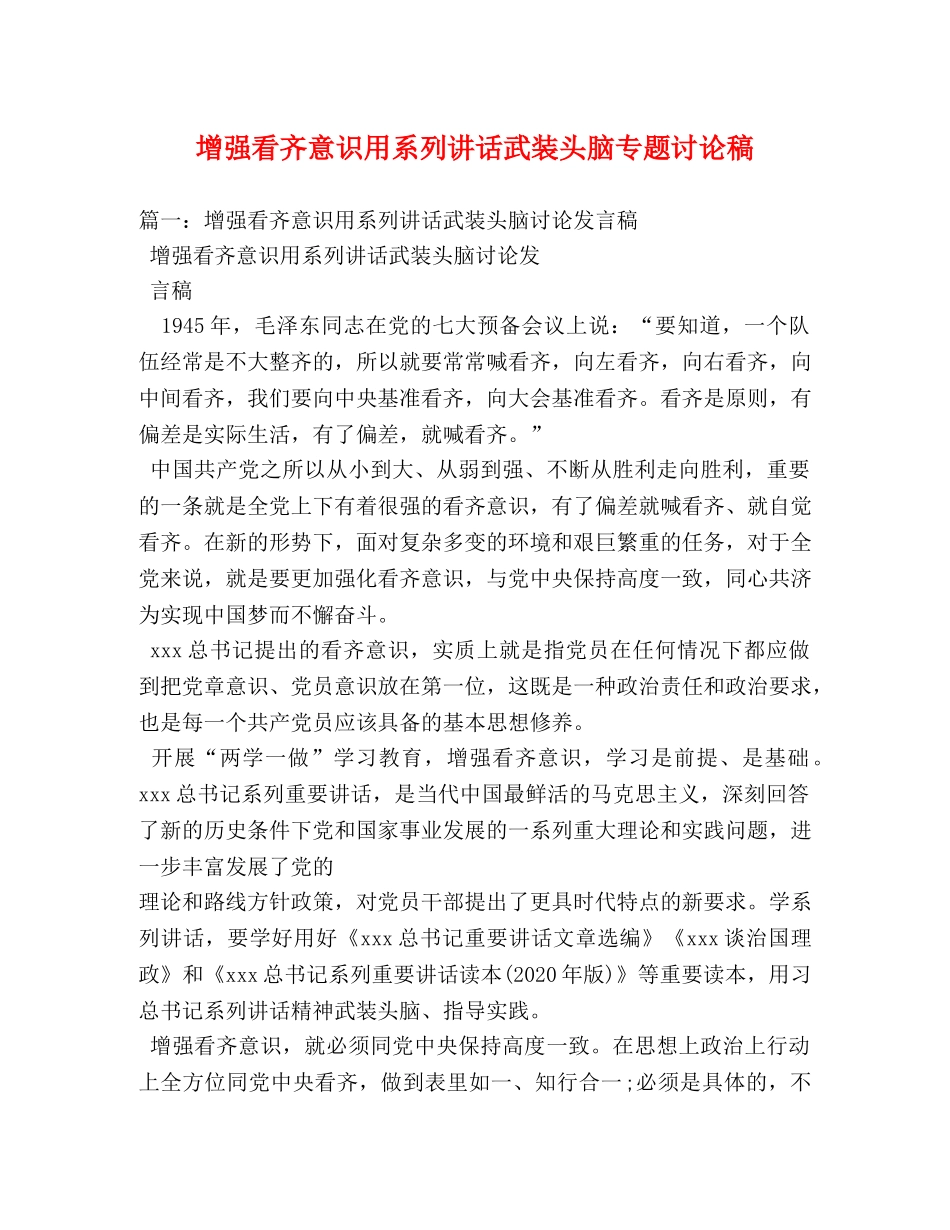 增强看齐意识用系列讲话武装头脑专题讨论稿

篇一：增强看齐意识用系列讲话武装头脑讨论发言稿

增强看齐意识用系列讲话武装头脑讨论发

言稿

1945年，毛泽东同志在党的七大预备会议上说：“要知道，一个队伍经常是不大整齐的，所以就要常常喊看齐，向左看齐，向右看齐，向中间看齐，我们要向中央基准看齐，向大会基准看齐。看齐是原则，有偏差是实际生活，有了偏差，就喊看齐。”

中国共产党之所以从小到大、从弱到强、不断从胜利走向胜利，重要的一条就是全党上下有着很强的看齐意识，有了偏差就喊看齐、就自觉看齐。在新的形势下，面对复杂多变的环境和艰巨繁重的任务，对于全党来说，就是要更加强化看齐意识，与党中央保持高度一致，同心共济为实现中国梦而不懈奋斗。

xxx总书记提出的看齐意识，实质上就是指党员在任何情况下都应做到把党章意识、党员意识放在第一位，这既是一种政治责任和政治要求，也是每一个共产党员应该具备的基本思想修养。

开展“两学一做”学习教育，增强看齐意识，学习是前提、是基础。xxx总书记系列重要讲话，是当代中国最鲜活的马克思主义，深刻回答了新的历史条件下党和国家事业发展的一系列重大理论和实践问题，进一步丰富发展了党的

理论和路线方针政策，对党员干部提出了更具时代特点的新要求。学系列讲话，要学好用好《xxx总书记重要讲话文章选编》《xxx谈治国理政》和《xxx总书记系列重要讲话读本(2020年版)》等重要读本，用习总书记系列讲话精神武装头脑、指导实践。

增强看齐意识，就必须同党中央保持高度一致。在思想上政治上行动上全方位同党中央看齐，做到表里如一、知行合一;必须是具体的，不